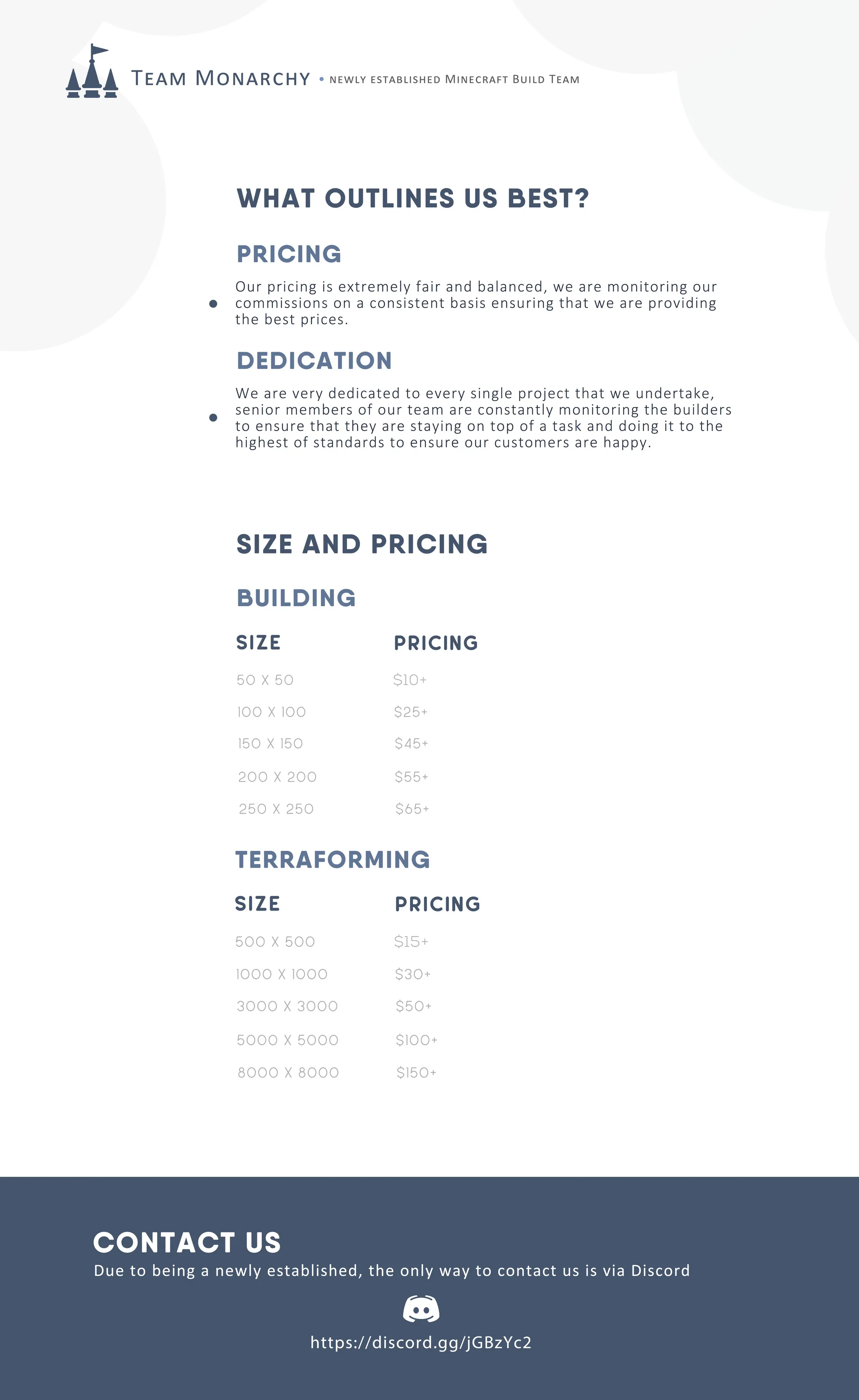 TEAM MONARCHY • NEWLY ESTABLISHED MINECRAFT BUILD TEAM

WHAT OUTLINES US BEST?

PRICING

• Our pricing is extremely fair and balanced, we are monitoring our commissions on a consistent basis ensuring that we are providing the best prices.

DEDICATION

• We are very dedicated to every single project that we undertake, senior members of our team are constantly monitoring the builders to ensure that they are staying on top of a task and doing it to the highest of standards to ensure our customers are happy.

SIZE AND PRICING

BUILDING

| SIZE | PRICING |
|---|---|
| 50 X 50 | $10+ |
| 100 X 100 | $25+ |
| 150 X 150 | $45+ |
| 200 X 200 | $55+ |
| 250 X 250 | $65+ |

TERRAFORMING

| SIZE | PRICING |
|---|---|
| 500 X 500 | $15+ |
| 1000 X 1000 | $30+ |
| 3000 X 3000 | $50+ |
| 5000 X 5000 | $100+ |
| 8000 X 8000 | $150+ |

CONTACT US

Due to being a newly established, the only way to contact us is via Discord

https://discord.gg/jGBzYc2